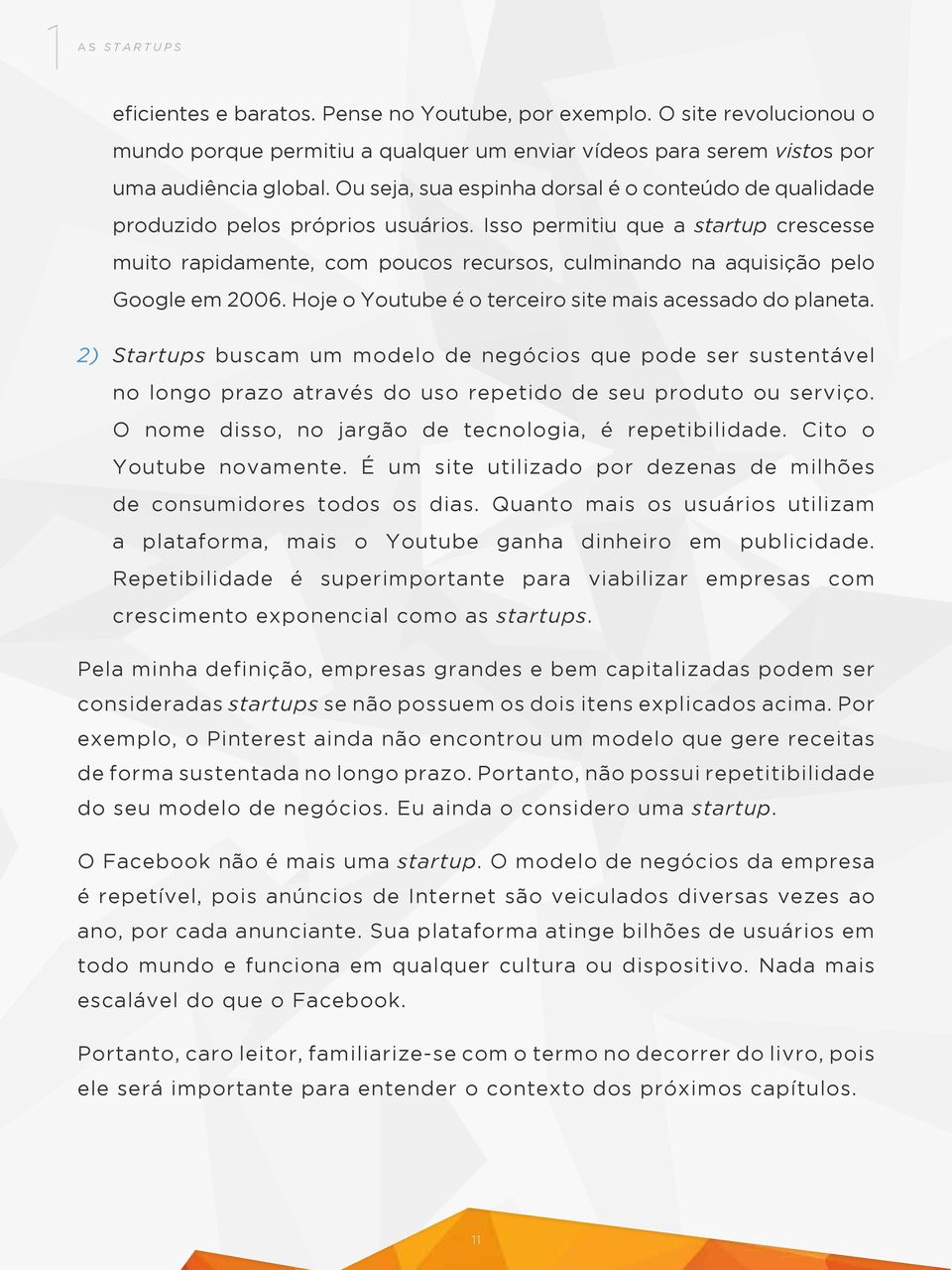 1 AS STARTUPS

eficientes e baratos. Pense no Youtube, por exemplo. O site revolucionou o mundo porque permitiu a qualquer um enviar vídeos para serem vistos por uma audiência global. Ou seja, sua espinha dorsal é o conteúdo de qualidade produzido pelos próprios usuários. Isso permitiu que a startup crescesse muito rapidamente, com poucos recursos, culminando na aquisição pelo Google em 2006. Hoje o Youtube é o terceiro site mais acessado do planeta.

2) Startups buscam um modelo de negócios que pode ser sustentável no longo prazo através do uso repetido de seu produto ou serviço. O nome disso, no jargão de tecnologia, é repetibilidade. Cito o Youtube novamente. É um site utilizado por dezenas de milhões de consumidores todos os dias. Quanto mais os usuários utilizam a plataforma, mais o Youtube ganha dinheiro em publicidade. Repetibilidade é superimportante para viabilizar empresas com crescimento exponencial como as startups.

Pela minha definição, empresas grandes e bem capitalizadas podem ser consideradas startups se não possuem os dois itens explicados acima. Por exemplo, o Pinterest ainda não encontrou um modelo que gere receitas de forma sustentada no longo prazo. Portanto, não possui repetitibilidade do seu modelo de negócios. Eu ainda o considero uma startup.

O Facebook não é mais uma startup. O modelo de negócios da empresa é repetível, pois anúncios de Internet são veiculados diversas vezes ao ano, por cada anunciante. Sua plataforma atinge bilhões de usuários em todo mundo e funciona em qualquer cultura ou dispositivo. Nada mais escalável do que o Facebook.

Portanto, caro leitor, familiarize-se com o termo no decorrer do livro, pois ele será importante para entender o contexto dos próximos capítulos.

11